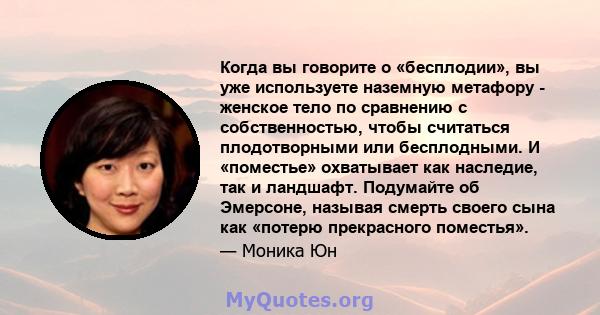 Когда вы говорите о «бесплодии», вы уже используете наземную метафору - женское тело по сравнению с собственностью, чтобы считаться плодотворными или бесплодными. И «поместье» охватывает как наследие, так и ландшафт. Подумайте об Эмерсоне, называя смерть своего сына как «потерю прекрасного поместья».

— Моника Юн

MyQuotes.org